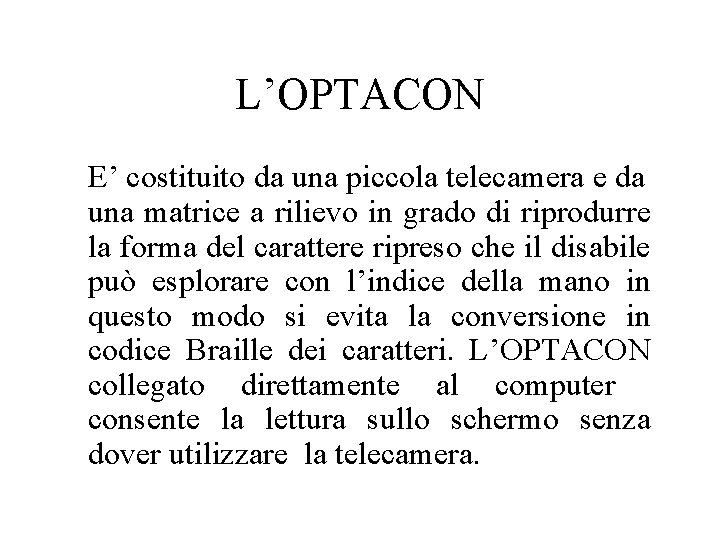 L’OPTACON

E’ costituito da una piccola telecamera e da una matrice a rilievo in grado di riprodurre la forma del carattere ripreso che il disabile può esplorare con l’indice della mano in questo modo si evita la conversione in codice Braille dei caratteri. L’OPTACON collegato direttamente al computer consente la lettura sullo schermo senza dover utilizzare la telecamera.